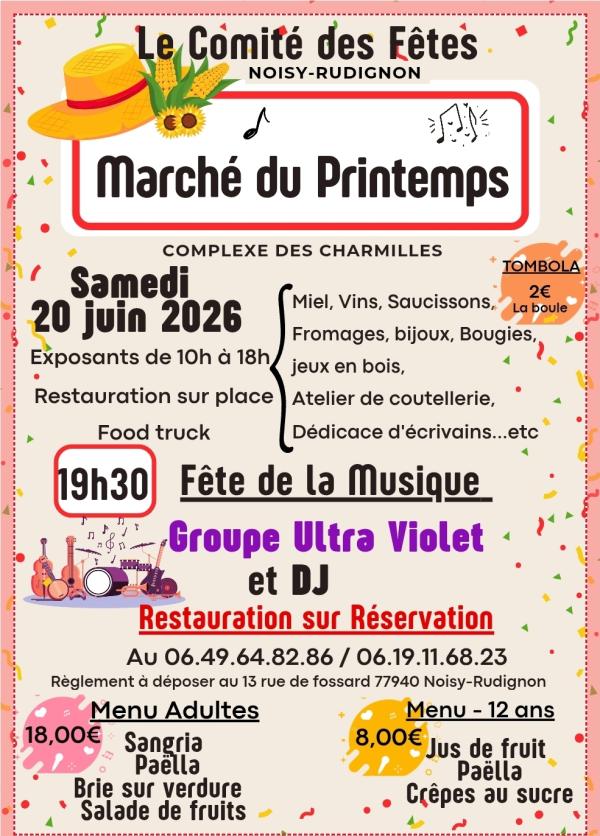 Le Comité des Fêtes
NOISY-RUDIGNON

Marché du Printemps

COMPLEXE DES CHARMILLES

TOMBOLA
2€
La boule

Samedi
20 juin 2026

Exposants de 10h à 18h

Restauration sur place

Food truck

Miel, Vins, Saucissons, Fromages, bijoux, Bougies, jeux en bois, Atelier de coutellerie, Dédicace d'écrivains...etc

19h30 Fête de la Musique

Groupe Ultra Violet
et DJ

Restauration sur Réservation

Au 06.49.64.82.86 / 06.19.11.68.23

Règlement à déposer au 13 rue de fossard 77940 Noisy-Rudignon

Menu Adultes
18,00€
Sangria
Paëlla
Brie sur verdure
Salade de fruits

Menu - 12 ans
8,00€
Jus de fruit
Paëlla
Crêpes au sucre